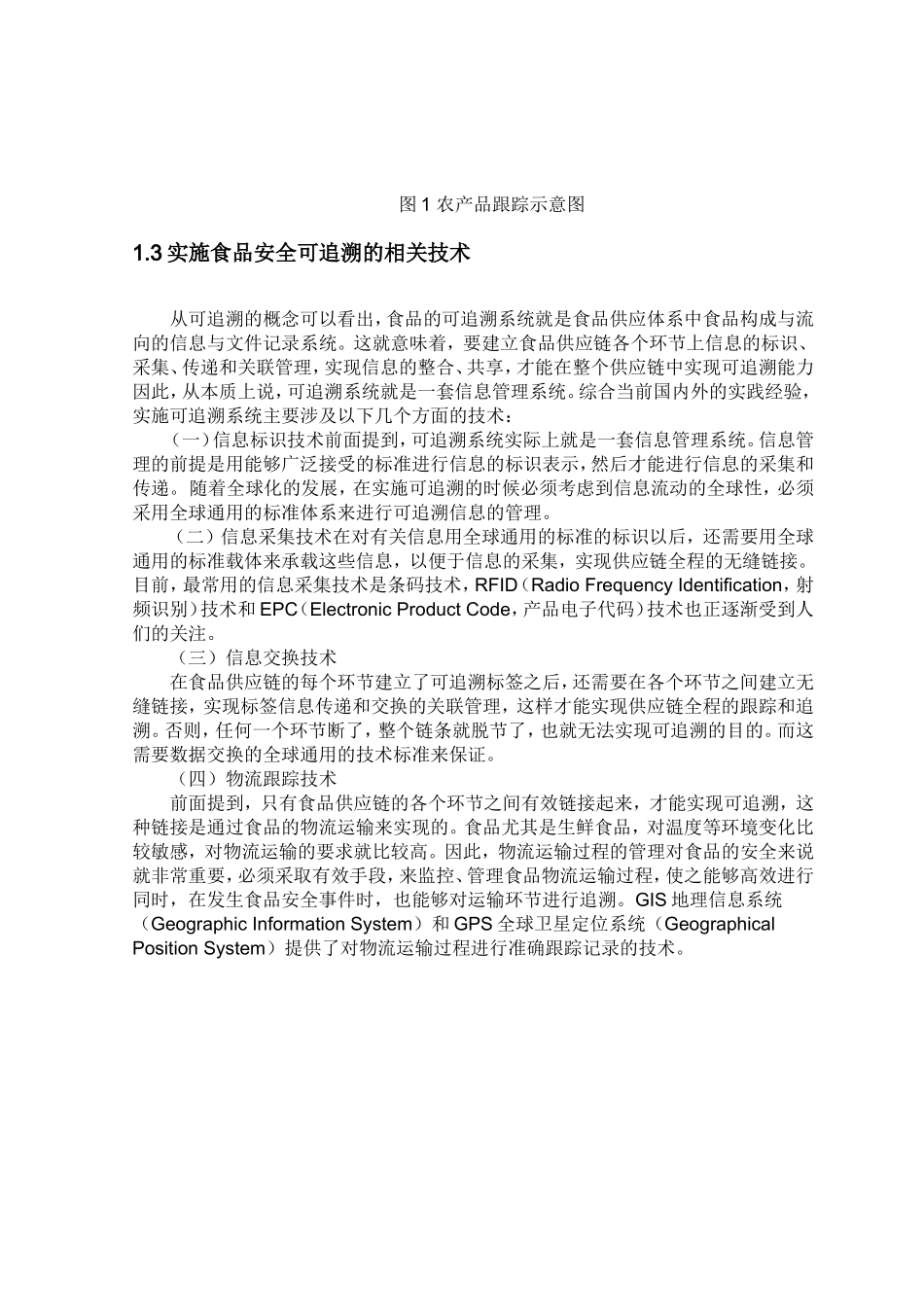 图 1 农产品跟踪示意图

1.3 实施食品安全可追溯的相关技术

从可追溯的概念可以看出，食品的可追溯系统就是食品供应体系中食品构成与流向的信息与文件记录系统。这就意味着，要建立食品供应链各个环节上信息的标识、采集、传递和关联管理，实现信息的整合、共享，才能在整个供应链中实现可追溯能力因此，从本质上说，可追溯系统就是一套信息管理系统。综合当前国内外的实践经验，实施可追溯系统主要涉及以下几个方面的技术：

（一）信息标识技术前面提到，可追溯系统实际上就是一套信息管理系统。信息管理的前提是用能够广泛接受的标准进行信息的标识表示，然后才能进行信息的采集和传递。随着全球化的发展，在实施可追溯的时候必须考虑到信息流动的全球性，必须采用全球通用的标准体系来进行可追溯信息的管理。

（二）信息采集技术在对有关信息用全球通用的标准的标识以后，还需要用全球通用的标准载体来承载这些信息，以便于信息的采集，实现供应链全程的无缝链接。目前，最常用的信息采集技术是条码技术，RFID（Radio Frequency Identification，射频识别）技术和 EPC（Electronic Product Code，产品电子代码）技术也正逐渐受到人们的关注。

（三）信息交换技术

在食品供应链的每个环节建立了可追溯标签之后，还需要在各个环节之间建立无缝链接，实现标签信息传递和交换的关联管理，这样才能实现供应链全程的跟踪和追溯。否则，任何一个环节断了，整个链条就脱节了，也就无法实现可追溯的目的。而这需要数据交换的全球通用的技术标准来保证。

（四）物流跟踪技术

前面提到，只有食品供应链的各个环节之间有效链接起来，才能实现可追溯，这种链接是通过食品的物流运输来实现的。食品尤其是生鲜食品，对温度等环境变化比较敏感，对物流运输的要求就比较高。因此，物流运输过程的管理对食品的安全来说就非常重要，必须采取有效手段，来监控、管理食品物流运输过程，使之能够高效进行同时，在发生食品安全事件时，也能够对运输环节进行追溯。GIS 地理信息系统（Geographic Information System）和 GPS 全球卫星定位系统（Geographical Position System）提供了对物流运输过程进行准确跟踪记录的技术。